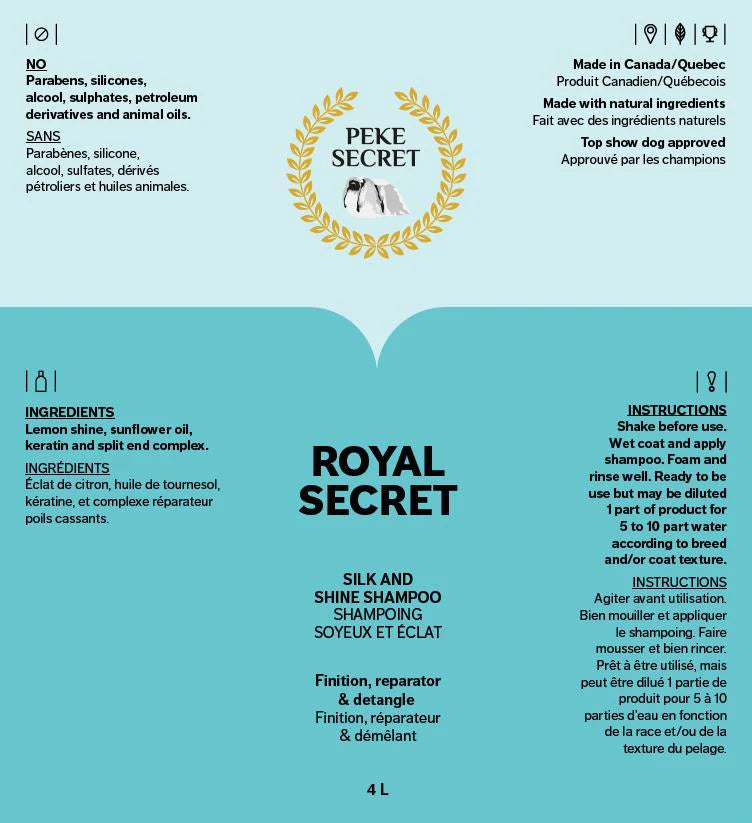 NO
Parabens, silicones, alcool, sulphates, petroleum derivatives and animal oils.

SANS
Parabènes, silicone, alcool, sulfates, dérivés pétroliers et huiles animales.

PEKE SECRET

Made in Canada/Quebec
Produit Canadien/Québecois

Made with natural ingredients
Fait avec des ingrédients naturels

Top show dog approved
Approuvé par les champions

INGREDIENTS
Lemon shine, sunflower oil, keratin and split end complex.

INGRÉDIENTS
Éclat de citron, huile de tournesol, kératine, et complexe réparateur poils cassants.

ROYAL SECRET

SILK AND SHINE SHAMPOO
SHAMPOING SOYEUX ET ÉCLAT

Finition, reparator & detangle
Finition, réparateur & démêlant

4 L

INSTRUCTIONS
Shake before use. Wet coat and apply shampoo. Foam and rinse well. Ready to be use but may be diluted 1 part of product for 5 to 10 part water according to breed and/or coat texture.

INSTRUCTIONS
Agiter avant utilisation. Bien mouiller et appliquer le shampoing. Faire mousser et bien rincer. Prêt à être utilisé, mais peut être dilué 1 partie de produit pour 5 à 10 parties d'eau en fonction de la race et/ou de la texture du pelage.